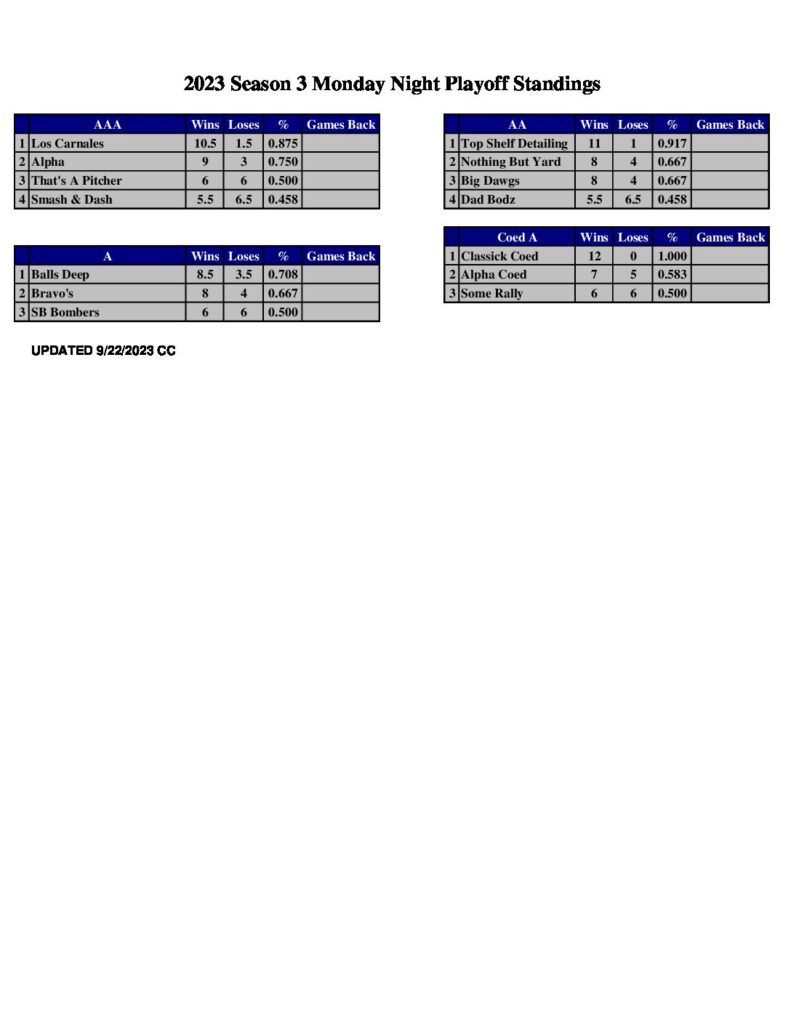 2023 Season 3 Monday Night Playoff Standings

|  | AAA | Wins | Loses | % | Games Back |
|---|---|---|---|---|---|
| 1 | Los Carnales | 10.5 | 1.5 | 0.875 |  |
| 2 | Alpha | 9 | 3 | 0.750 |  |
| 3 | That's A Pitcher | 6 | 6 | 0.500 |  |
| 4 | Smash & Dash | 5.5 | 6.5 | 0.458 |  |

|  | A | Wins | Loses | % | Games Back |
|---|---|---|---|---|---|
| 1 | Balls Deep | 8.5 | 3.5 | 0.708 |  |
| 2 | Bravo's | 8 | 4 | 0.667 |  |
| 3 | SB Bombers | 6 | 6 | 0.500 |  |

UPDATED 9/22/2023 CC

|  | AA | Wins | Loses | % | Games Back |
|---|---|---|---|---|---|
| 1 | Top Shelf Detailing | 11 | 1 | 0.917 |  |
| 2 | Nothing But Yard | 8 | 4 | 0.667 |  |
| 3 | Big Dawgs | 8 | 4 | 0.667 |  |
| 4 | Dad Bodz | 5.5 | 6.5 | 0.458 |  |

|  | Coed A | Wins | Loses | % | Games Back |
|---|---|---|---|---|---|
| 1 | Classick Coed | 12 | 0 | 1.000 |  |
| 2 | Alpha Coed | 7 | 5 | 0.583 |  |
| 3 | Some Rally | 6 | 6 | 0.500 |  |